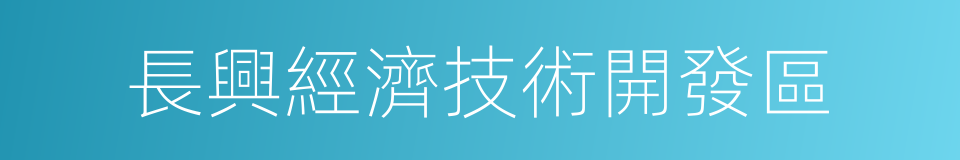 長興經濟技術開發區